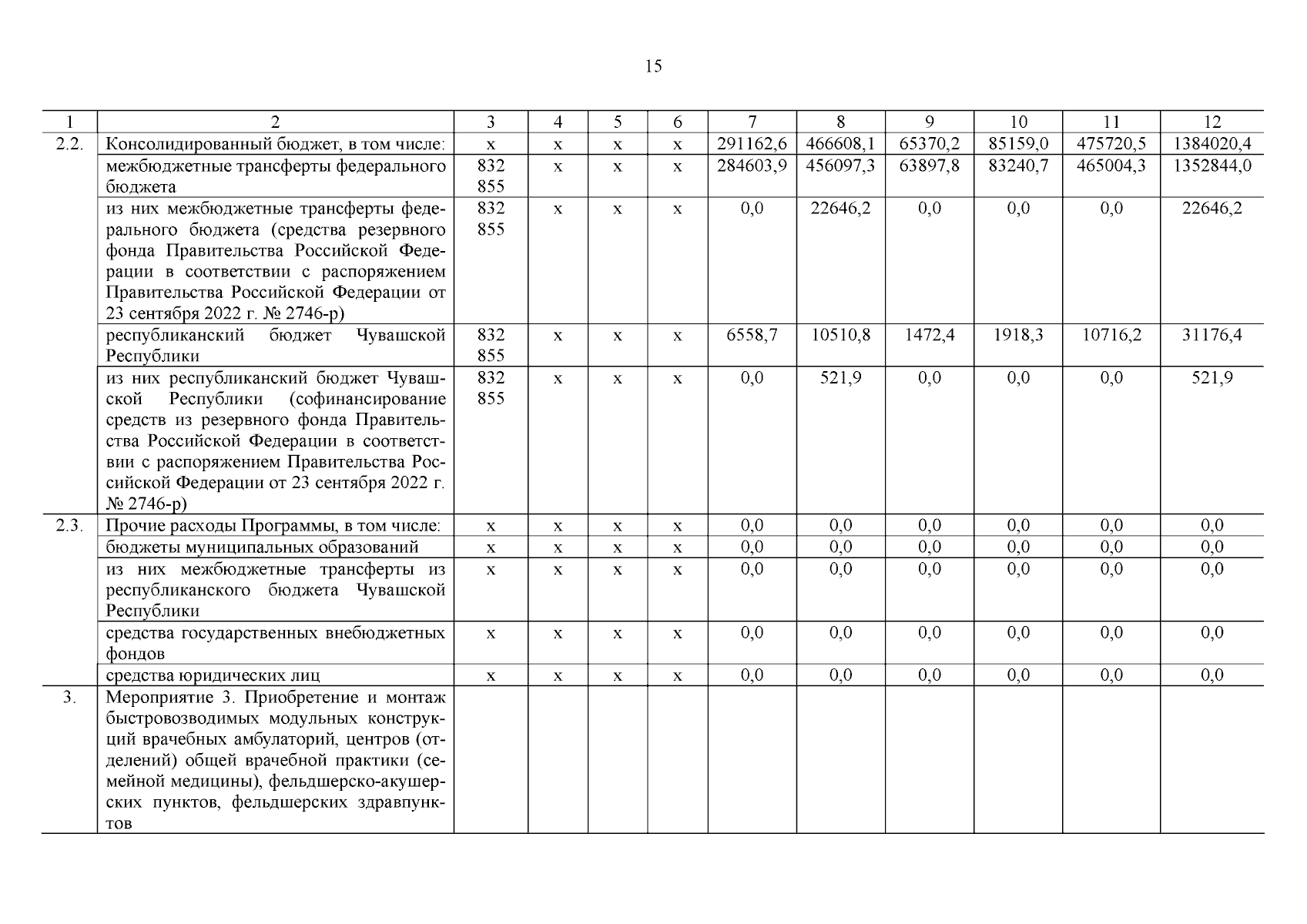 15

| 1 | 2 | 3 | 4 | 5 | 6 | 7 | 8 | 9 | 10 | 11 | 12 |
|---|---|---|---|---|---|---|---|---|---|---|---|
| 2.2. | Консолидированный бюджет, в том числе: | х | х | х | х | 291162,6 | 466608,1 | 65370,2 | 85159,0 | 475720,5 | 1384020,4 |
| | межбюджетные трансферты федерального бюджета | 832 855 | х | х | х | 284603,9 | 456097,3 | 63897,8 | 83240,7 | 465004,3 | 1352844,0 |
| | из них межбюджетные трансферты федерального бюджета (средства резервного фонда Правительства Российской Федерации в соответствии с распоряжением Правительства Российской Федерации от 23 сентября 2022 г. № 2746-р) | 832 855 | х | х | х | 0,0 | 22646,2 | 0,0 | 0,0 | 0,0 | 22646,2 |
| | республиканский бюджет Чувашской Республики | 832 855 | х | х | х | 6558,7 | 10510,8 | 1472,4 | 1918,3 | 10716,2 | 31176,4 |
| | из них республиканский бюджет Чувашской Республики (софинансирование средств из резервного фонда Правительства Российской Федерации в соответствии с распоряжением Правительства Российской Федерации от 23 сентября 2022 г. № 2746-р) | 832 855 | х | х | х | 0,0 | 521,9 | 0,0 | 0,0 | 0,0 | 521,9 |
| 2.3. | Прочие расходы Программы, в том числе: | х | х | х | х | 0,0 | 0,0 | 0,0 | 0,0 | 0,0 | 0,0 |
| | бюджеты муниципальных образований | х | х | х | х | 0,0 | 0,0 | 0,0 | 0,0 | 0,0 | 0,0 |
| | из них межбюджетные трансферты из республиканского бюджета Чувашской Республики | х | х | х | х | 0,0 | 0,0 | 0,0 | 0,0 | 0,0 | 0,0 |
| | средства государственных внебюджетных фондов | х | х | х | х | 0,0 | 0,0 | 0,0 | 0,0 | 0,0 | 0,0 |
| | средства юридических лиц | х | х | х | х | 0,0 | 0,0 | 0,0 | 0,0 | 0,0 | 0,0 |
| 3. | Мероприятие 3. Приобретение и монтаж быстровозводимых модульных конструкций врачебных амбулаторий, центров (отделений) общей врачебной практики (семейной медицины), фельдшерско-акушерских пунктов, фельдшерских здравпунктов | | | | | | | | | | |